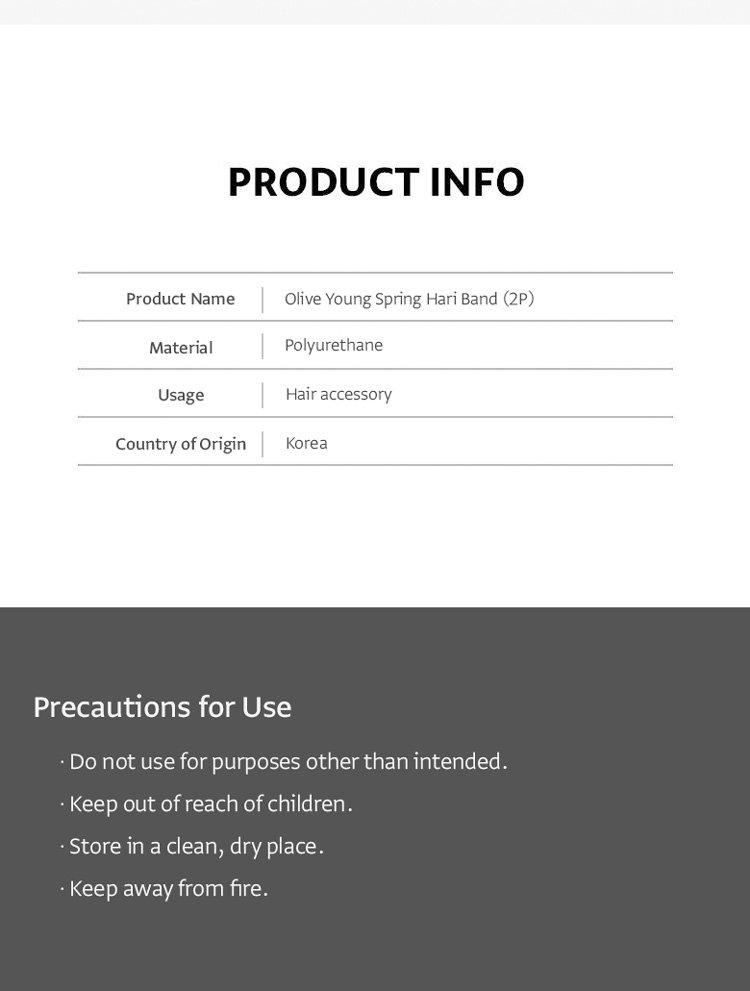 PRODUCT INFO

| Product Name | Olive Young Spring Hari Band (2P) |
|---|---|
| Material | Polyurethane |
| Usage | Hair accessory |
| Country of Origin | Korea |

Precautions for Use

· Do not use for purposes other than intended.

· Keep out of reach of children.

· Store in a clean, dry place.

· Keep away from fire.